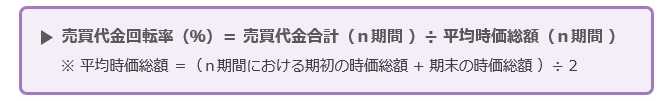 ▶ 売買代金回転率（%）= 売買代金合計（n期間）÷ 平均時価総額（n期間）

※ 平均時価総額 =（n期間における期初の時価総額 + 期末の時価総額）÷ 2